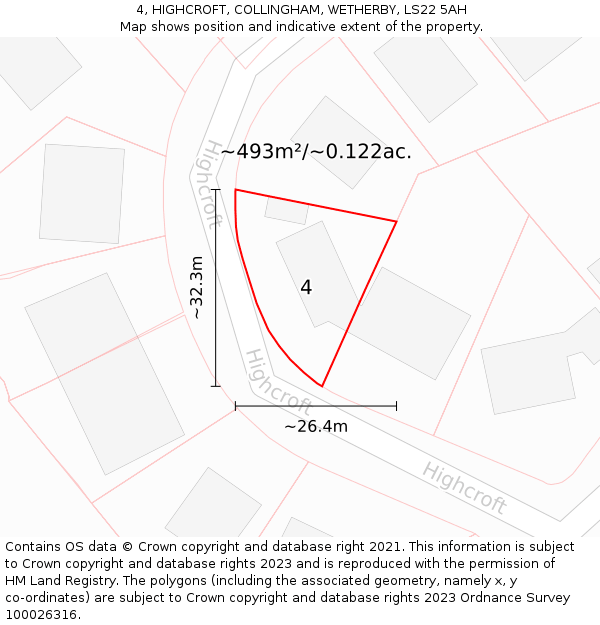 4, HIGHCROFT, COLLINGHAM, WETHERBY, LS22 5AH
Map shows position and indicative extent of the property.

Highcroft

~493m²/~0.122ac.

~32.3m

4

Highcroft

~26.4m

Highcroft

Contains OS data © Crown copyright and database right 2021. This information is subject to Crown copyright and database rights 2023 and is reproduced with the permission of HM Land Registry. The polygons (including the associated geometry, namely x, y co-ordinates) are subject to Crown copyright and database rights 2023 Ordnance Survey 100026316.